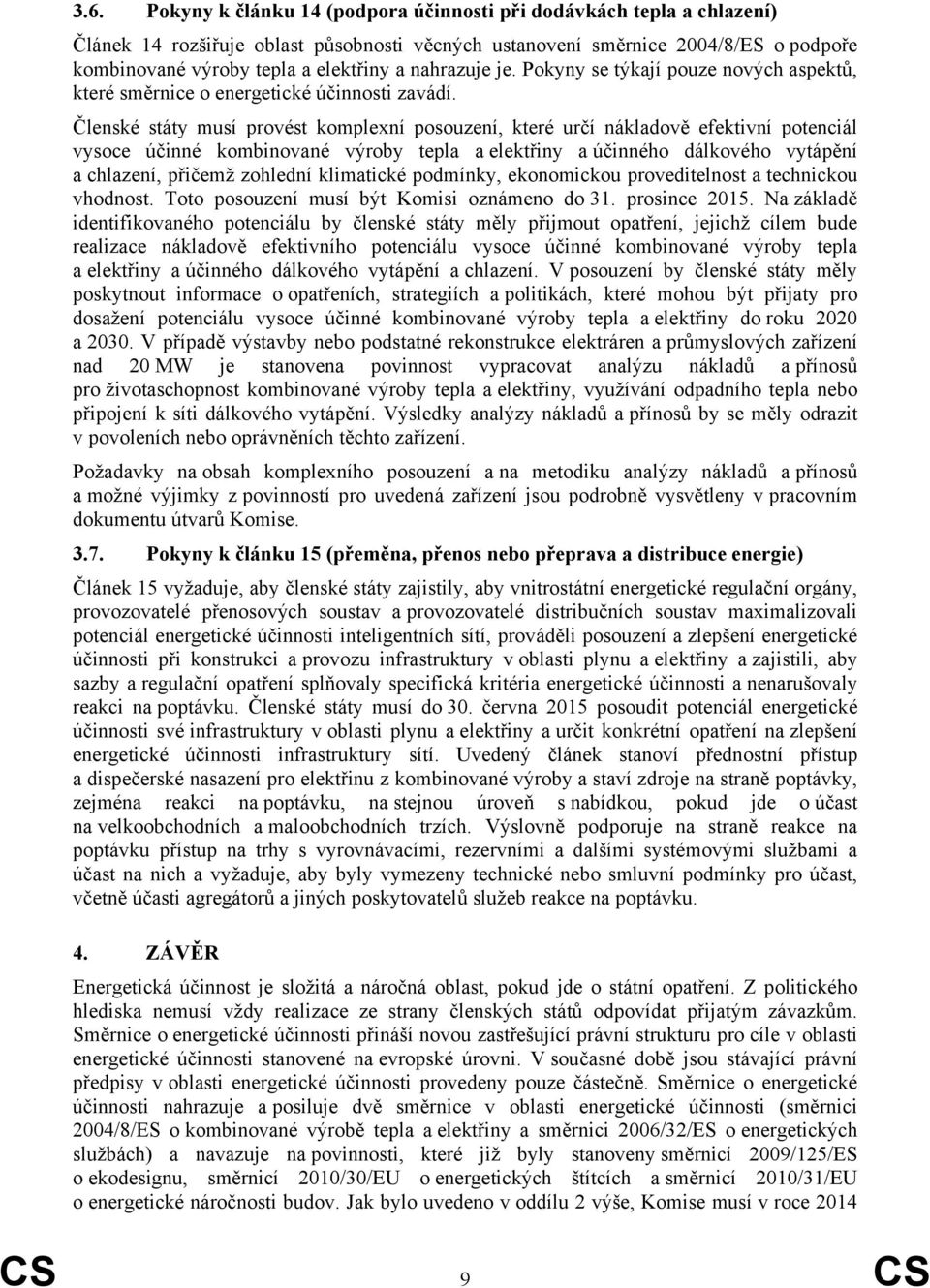 3.6. Pokyny k článku 14 (podpora účinnosti při dodávkách tepla a chlazení)

Článek 14 rozšiřuje oblast působnosti věcných ustanovení směrnice 2004/8/ES o podpoře kombinované výroby tepla a elektřiny a nahrazuje je. Pokyny se týkají pouze nových aspektů, které směrnice o energetické účinnosti zavádí.

Členské státy musí provést komplexní posouzení, které určí nákladově efektivní potenciál vysoce účinné kombinované výroby tepla a elektřiny a účinného dálkového vytápění a chlazení, přičemž zohlední klimatické podmínky, ekonomickou proveditelnost a technickou vhodnost. Toto posouzení musí být Komisi oznámeno do 31. prosince 2015. Na základě identifikovaného potenciálu by členské státy měly přijmout opatření, jejichž cílem bude realizace nákladově efektivního potenciálu vysoce účinné kombinované výroby tepla a elektřiny a účinného dálkového vytápění a chlazení. V posouzení by členské státy měly poskytnout informace o opatřeních, strategiích a politikách, které mohou být přijaty pro dosažení potenciálu vysoce účinné kombinované výroby tepla a elektřiny do roku 2020 a 2030. V případě výstavby nebo podstatné rekonstrukce elektráren a průmyslových zařízení nad 20 MW je stanovena povinnost vypracovat analýzu nákladů a přínosů pro životaschopnost kombinované výroby tepla a elektřiny, využívání odpadního tepla nebo připojení k síti dálkového vytápění. Výsledky analýzy nákladů a přínosů by se měly odrazit v povoleních nebo oprávněních těchto zařízení.

Požadavky na obsah komplexního posouzení a na metodiku analýzy nákladů a přínosů a možné výjimky z povinností pro uvedená zařízení jsou podrobně vysvětleny v pracovním dokumentu útvarů Komise.

3.7. Pokyny k článku 15 (přeměna, přenos nebo přeprava a distribuce energie)

Článek 15 vyžaduje, aby členské státy zajistily, aby vnitrostátní energetické regulační orgány, provozovatelé přenosových soustav a provozovatelé distribučních soustav maximalizovali potenciál energetické účinnosti inteligentních sítí, prováděli posouzení a zlepšení energetické účinnosti při konstrukci a provozu infrastruktury v oblasti plynu a elektřiny a zajistili, aby sazby a regulační opatření splňovaly specifická kritéria energetické účinnosti a nenarušovaly reakci na poptávku. Členské státy musí do 30. června 2015 posoudit potenciál energetické účinnosti své infrastruktury v oblasti plynu a elektřiny a určit konkrétní opatření na zlepšení energetické účinnosti infrastruktury sítí. Uvedený článek stanoví přednostní přístup a dispečerské nasazení pro elektřinu z kombinované výroby a staví zdroje na straně poptávky, zejména reakci na poptávku, na stejnou úroveň s nabídkou, pokud jde o účast na velkoobchodních a maloobchodních trzích. Výslovně podporuje na straně reakce na poptávku přístup na trhy s vyrovnávacími, rezervními a dalšími systémovými službami a účast na nich a vyžaduje, aby byly vymezeny technické nebo smluvní podmínky pro účast, včetně účasti agregátorů a jiných poskytovatelů služeb reakce na poptávku.

4. ZÁVĚR

Energetická účinnost je složitá a náročná oblast, pokud jde o státní opatření. Z politického hlediska nemusí vždy realizace ze strany členských států odpovídat přijatým závazkům. Směrnice o energetické účinnosti přináší novou zastřešující právní strukturu pro cíle v oblasti energetické účinnosti stanovené na evropské úrovni. V současné době jsou stávající právní předpisy v oblasti energetické účinnosti provedeny pouze částečně. Směrnice o energetické účinnosti nahrazuje a posiluje dvě směrnice v oblasti energetické účinnosti (směrnici 2004/8/ES o kombinované výrobě tepla a elektřiny a směrnici 2006/32/ES o energetických službách) a navazuje na povinnosti, které již byly stanoveny směrnicí 2009/125/ES o ekodesignu, směrnicí 2010/30/EU o energetických štítcích a směrnicí 2010/31/EU o energetické náročnosti budov. Jak bylo uvedeno v oddílu 2 výše, Komise musí v roce 2014

CS 9 CS